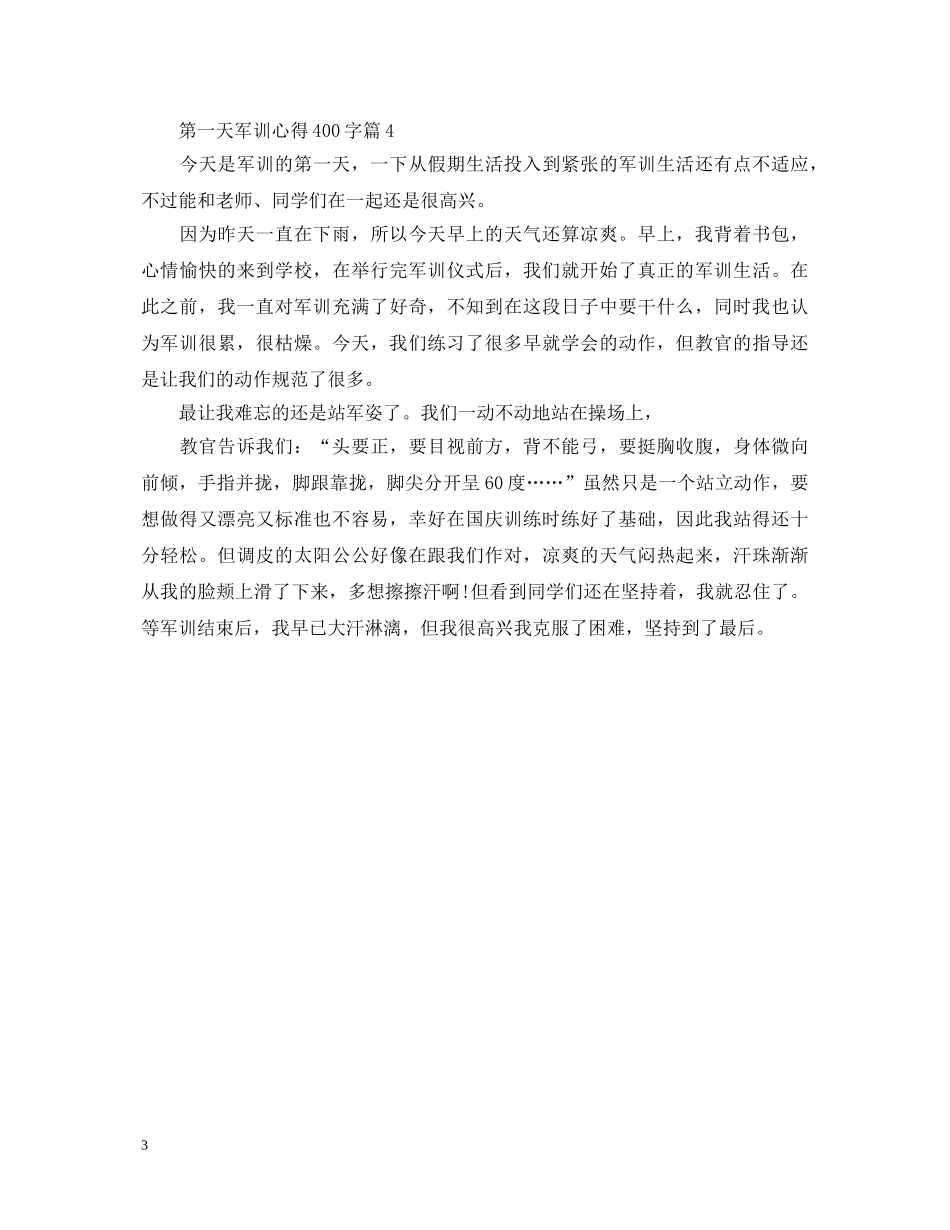 第一天军训心得400字篇4

今天是军训的第一天，一下从假期生活投入到紧张的军训生活还有点不适应，不过能和老师、同学们在一起还是很高兴。

因为昨天一直在下雨，所以今天早上的天气还算凉爽。早上，我背着书包，心情愉快的来到学校，在举行完军训仪式后，我们就开始了真正的军训生活。在此之前，我一直对军训充满了好奇，不知到在这段日子中要干什么，同时我也认为军训很累，很枯燥。今天，我们练习了很多早就学会的动作，但教官的指导还是让我们的动作规范了很多。

最让我难忘的还是站军姿了。我们一动不动地站在操场上，

教官告诉我们：“头要正，要目视前方，背不能弓，要挺胸收腹，身体微向前倾，手指并拢，脚跟靠拢，脚尖分开呈60度……”虽然只是一个站立动作，要想做得又漂亮又标准也不容易，幸好在国庆训练时练好了基础，因此我站得还十分轻松。但调皮的太阳公公好像在跟我们作对，凉爽的天气闷热起来，汗珠渐渐从我的脸颊上滑了下来，多想擦擦汗啊!但看到同学们还在坚持着，我就忍住了。等军训结束后，我早已大汗淋漓，但我很高兴我克服了困难，坚持到了最后。

3